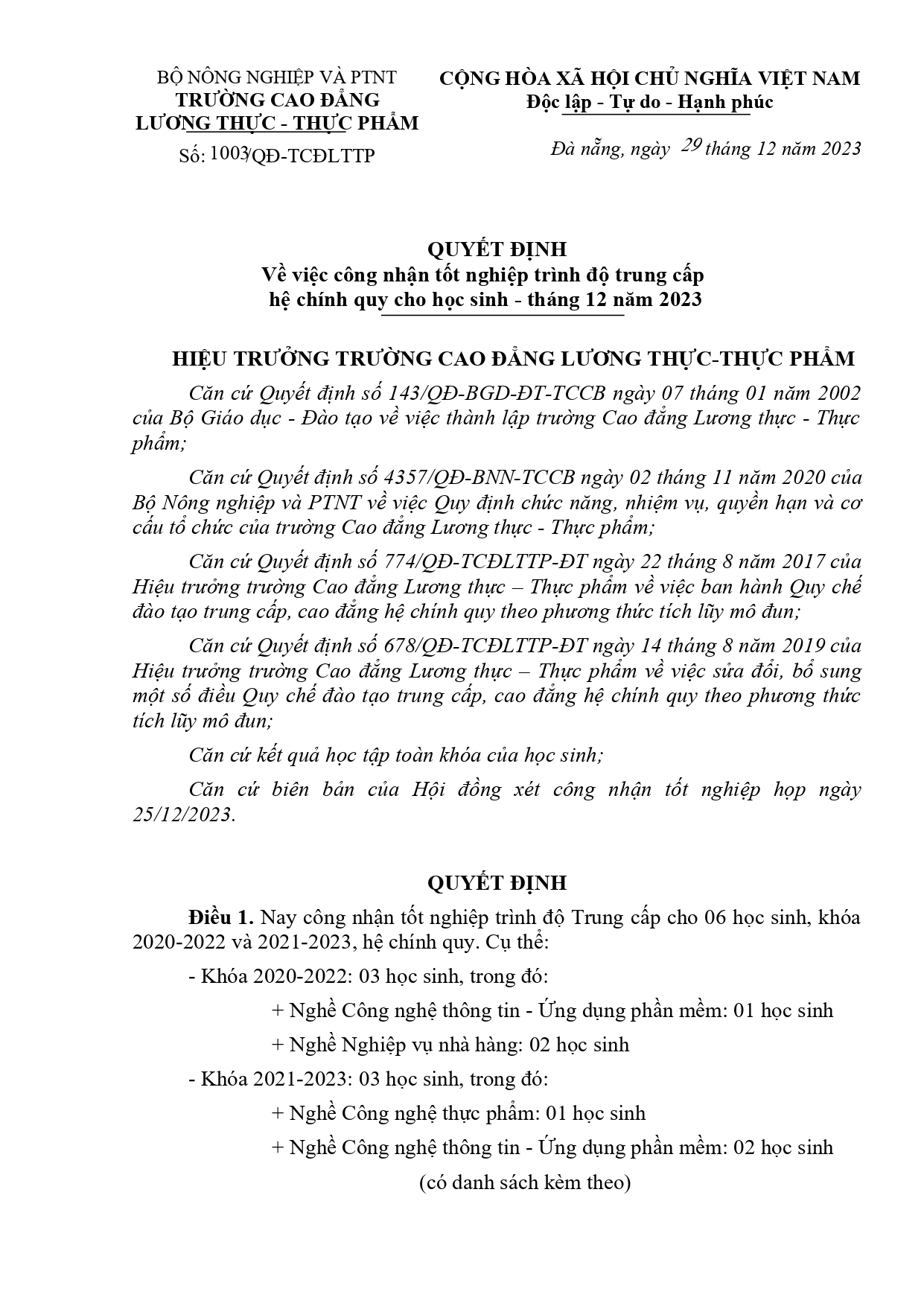 BỘ NÔNG NGHIỆP VÀ PTNT
TRƯỜNG CAO ĐẲNG
LƯƠNG THỰC - THỰC PHẨM

Số: 1003/QĐ-TCĐLTTP

CỘNG HÒA XÃ HỘI CHỦ NGHĨA VIỆT NAM
Độc lập - Tự do - Hạnh phúc

Đà nẵng, ngày 29 tháng 12 năm 2023

QUYẾT ĐỊNH
Về việc công nhận tốt nghiệp trình độ trung cấp
hệ chính quy cho học sinh - tháng 12 năm 2023

HIỆU TRƯỞNG TRƯỜNG CAO ĐẲNG LƯƠNG THỰC-THỰC PHẨM

Căn cứ Quyết định số 143/QĐ-BGD-ĐT-TCCB ngày 07 tháng 01 năm 2002 của Bộ Giáo dục - Đào tạo về việc thành lập trường Cao đẳng Lương thực - Thực phẩm;

Căn cứ Quyết định số 4357/QĐ-BNN-TCCB ngày 02 tháng 11 năm 2020 của Bộ Nông nghiệp và PTNT về việc Quy định chức năng, nhiệm vụ, quyền hạn và cơ cấu tổ chức của trường Cao đẳng Lương thực - Thực phẩm;

Căn cứ Quyết định số 774/QĐ-TCĐLTTP-ĐT ngày 22 tháng 8 năm 2017 của Hiệu trưởng trường Cao đẳng Lương thực – Thực phẩm về việc ban hành Quy chế đào tạo trung cấp, cao đẳng hệ chính quy theo phương thức tích lũy mô đun;

Căn cứ Quyết định số 678/QĐ-TCĐLTTP-ĐT ngày 14 tháng 8 năm 2019 của Hiệu trưởng trường Cao đẳng Lương thực – Thực phẩm về việc sửa đổi, bổ sung một số điều Quy chế đào tạo trung cấp, cao đẳng hệ chính quy theo phương thức tích lũy mô đun;

Căn cứ kết quả học tập toàn khóa của học sinh;

Căn cứ biên bản của Hội đồng xét công nhận tốt nghiệp họp ngày 25/12/2023.

QUYẾT ĐỊNH

Điều 1. Nay công nhận tốt nghiệp trình độ Trung cấp cho 06 học sinh, khóa 2020-2022 và 2021-2023, hệ chính quy. Cụ thể:

- Khóa 2020-2022: 03 học sinh, trong đó:

+ Nghề Công nghệ thông tin - Ứng dụng phần mềm: 01 học sinh

+ Nghề Nghiệp vụ nhà hàng: 02 học sinh

- Khóa 2021-2023: 03 học sinh, trong đó:

+ Nghề Công nghệ thực phẩm: 01 học sinh

+ Nghề Công nghệ thông tin - Ứng dụng phần mềm: 02 học sinh

(có danh sách kèm theo)